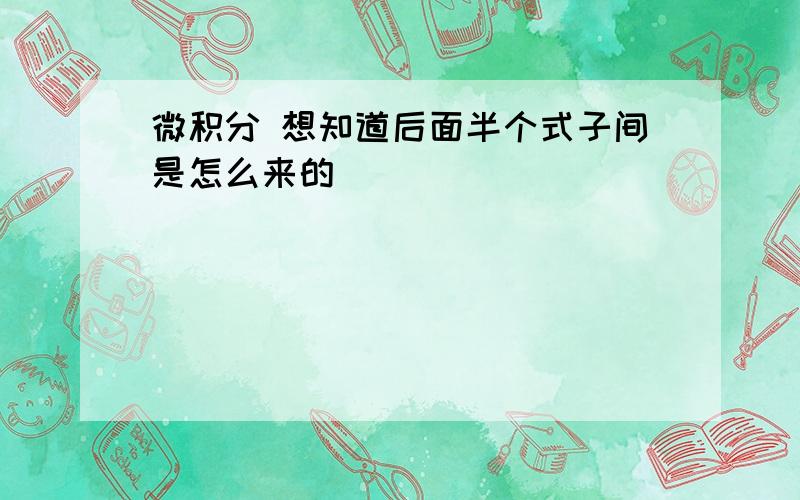 微积分 想知道后面半个式子间是怎么来的

ABC

Back to School